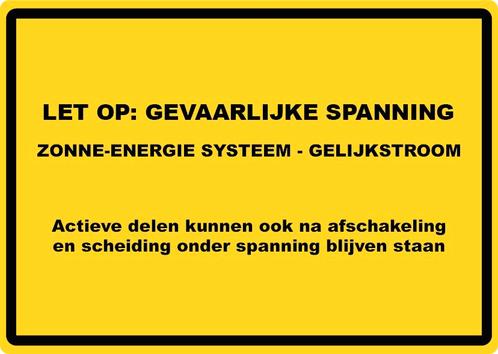 LET OP: GEVAARLIJKE SPANNING

ZONNE-ENERGIE SYSTEEM - GELIJKSTROOM

Actieve delen kunnen ook na afschakeling en scheiding onder spanning blijven staan